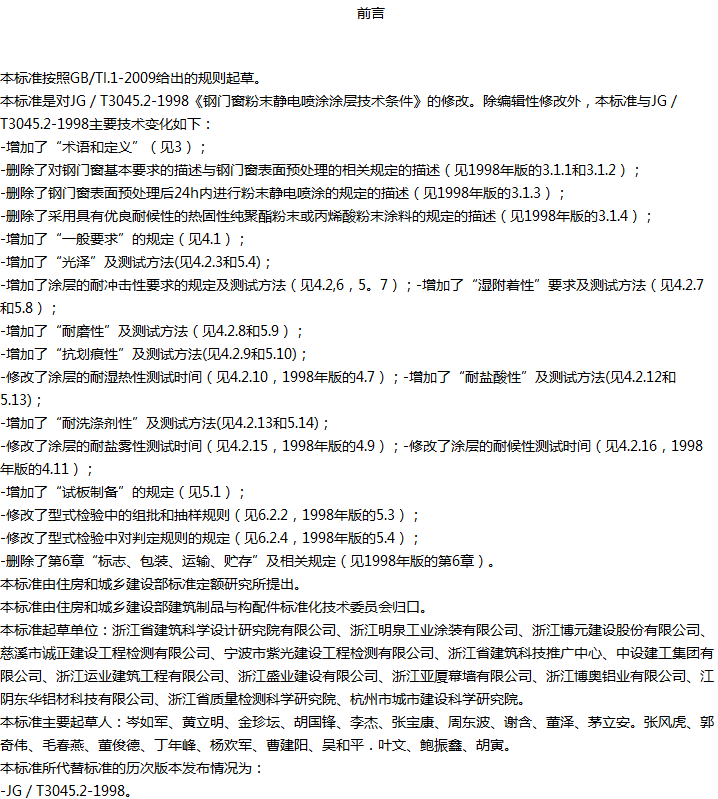 前言

本标准按照GB/Tl.1-2009给出的规则起草。
本标准是对JG / T3045.2-1998《钢门窗粉末静电喷涂涂层技术条件》的修改。除编辑性修改外，本标准与JG / T3045.2-1998主要技术变化如下：
-增加了“术语和定义”（见3）；
-删除了对钢门窗基本要求的描述与钢门窗表面预处理的相关规定的描述（见1998年版的3.1.1和3.1.2）；
-删除了钢门窗表面预处理后24h内进行粉末静电喷涂的规定的描述（见1998年版的3.1.3）；
-删除了采用具有优良耐候性的热固性纯聚酯粉末或丙烯酸粉末涂料的规定的描述（见1998年版的3.1.4）；
-增加了“一般要求”的规定（见4.1）；
-增加了“光泽”及测试方法(见4.2.3和5.4)；
-增加了涂层的耐冲击性要求的规定及测试方法（见4.2,6，5。7）；-增加了“湿附着性”要求及测试方法（见4.2.7和5.8）；
-增加了“耐磨性”及测试方法（见4.2.8和5.9）；
-增加了“抗划痕性”及测试方法(见4.2.9和5.10)；
-修改了涂层的耐湿热性测试时间（见4.2.10，1998年版的4.7）；-增加了“耐盐酸性”及测试方法(见4.2.12和5.13)；
-增加了“耐洗涤剂性”及测试方法(见4.2.13和5.14)；
-修改了涂层的耐盐雾性测试时间（见4.2.15，1998年版的4.9）；-修改了涂层的耐候性测试时间（见4.2.16，1998年版的4.11）；
-增加了“试板制备”的规定（见5.1）；
-修改了型式检验中的组批和抽样规则（见6.2.2，1998年版的5.3）；
-修改了型式检验中对判定规则的规定（见6.2.4，1998年版的5.4）；
-删除了第6章“标志、包装、运输、贮存”及相关规定（见1998年版的第6章）。
本标准由住房和城乡建设部标准定额研究所提出。
本标准由住房和城乡建设部建筑制品与构配件标准化技术委员会归口。
本标准起草单位：浙江省建筑科学设计研究院有限公司、浙江明泉工业涂装有限公司、浙江博元建设股份有限公司、慈溪市诚正建设工程检测有限公司、宁波市紫光建设工程检测有限公司、浙江省建筑科技推广中心、中设建工集团有限公司、浙江运业建筑工程有限公司、浙江盛业建设有限公司、浙江亚厦幕墙有限公司、浙江博奥铝业有限公司、江阴东华铝材科技有限公司、浙江省质量检测科学研究院、杭州市城市建设科学研究院。
本标准主要起草人：岑如军、黄立明、金珍坛、胡国锋、李杰、张宝康、周东波、谢含、董泽、茅立安。张风虎、郭奇伟、毛春燕、董俊德、丁年峰、杨欢军、曹建阳、吴和平．叶文、鲍振鑫、胡寅。
本标准所代替标准的历次版本发布情况为：
-JG / T3045.2-1998。